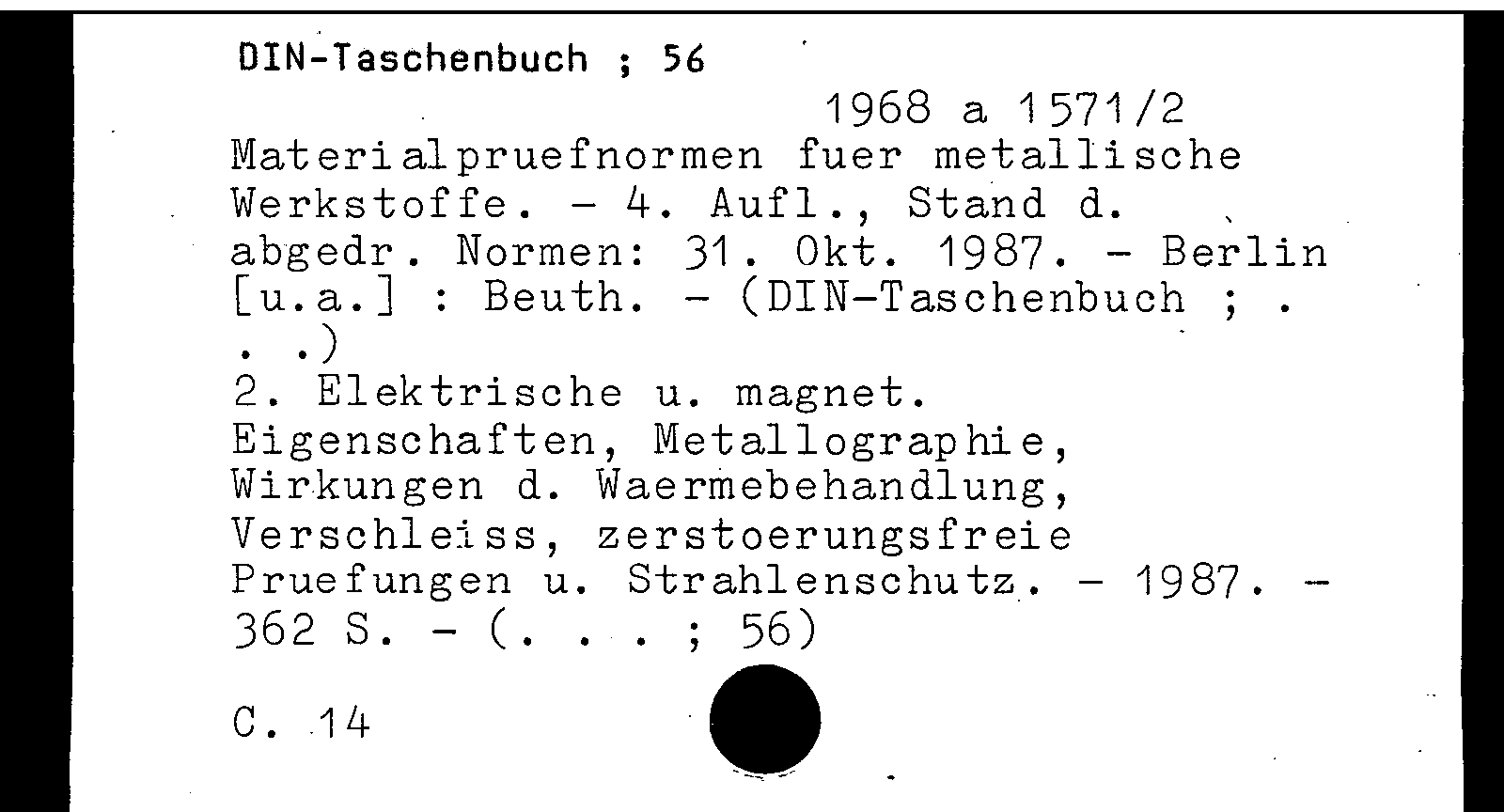 DIN-Taschenbuch ; 56

1968 a 1571/2

Materialpruefnormen fuer metallische Werkstoffe. - 4. Aufl., Stand d. abgedr. Normen: 31. Okt. 1987. - Berlin [u.a.] : Beuth. - (DIN-Taschenbuch ; . . .)

2. Elektrische u. magnet. Eigenschaften, Metallographie, Wirkungen d. Waermebehandlung, Verschleiss, zerstoerungsfreie Pruefungen u. Strahlenschutz. - 1987. - 362 S. - (. . . ; 56)

C. 14